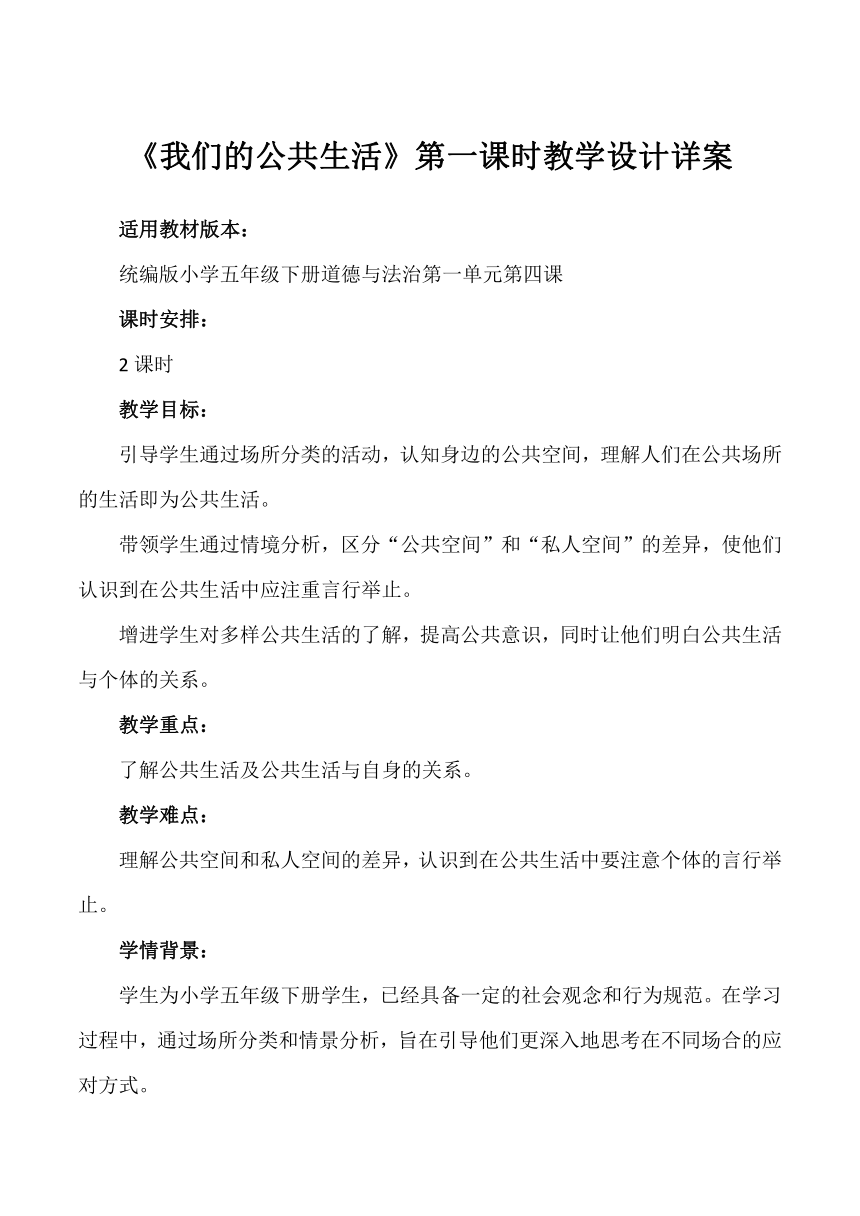 《我们的公共生活》第一课时教学设计详案

适用教材版本：

统编版小学五年级下册道德与法治第一单元第四课

课时安排：

2 课时

教学目标：

引导学生通过场所分类的活动，认知身边的公共空间，理解人们在公共场所的生活即为公共生活。

带领学生通过情境分析，区分“公共空间”和“私人空间”的差异，使他们认识到在公共生活中应注重言行举止。

增进学生对多样公共生活的了解，提高公共意识，同时让他们明白公共生活与个体的关系。

教学重点：

了解公共生活及公共生活与自身的关系。

教学难点：

理解公共空间和私人空间的差异，认识到在公共生活中要注意个体的言行举止。

学情背景：

学生为小学五年级下册学生，已经具备一定的社会观念和行为规范。在学习过程中，通过场所分类和情景分析，旨在引导他们更深入地思考在不同场合的应对方式。